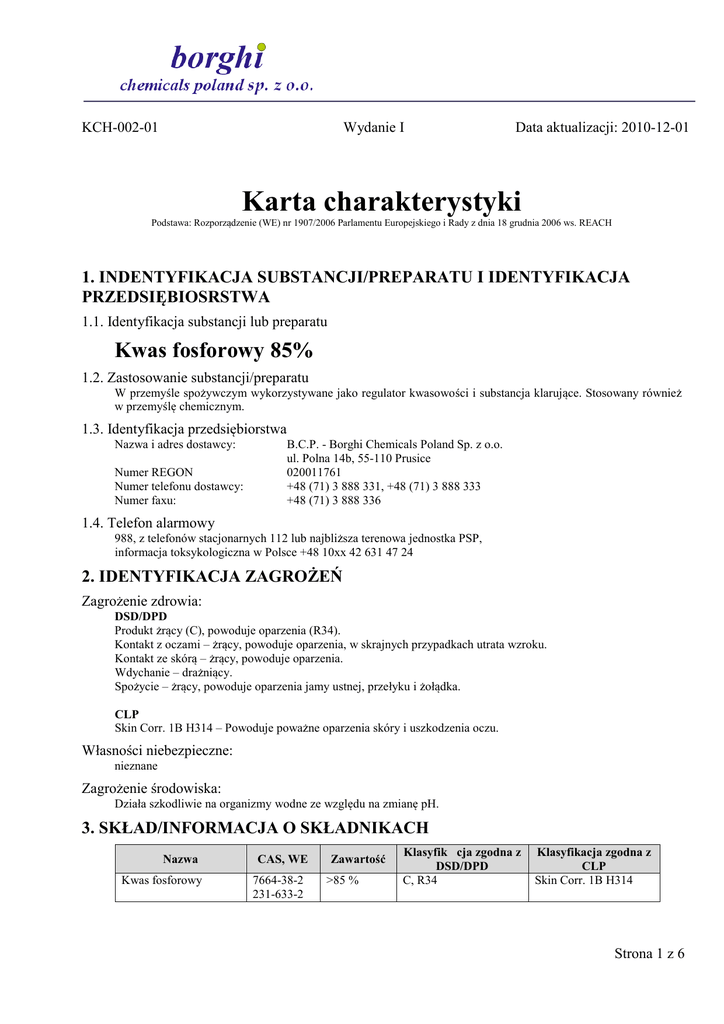 borghi
chemicals poland sp. z o.o.

KCH-002-01 Wydanie I Data aktualizacji: 2010-12-01

Karta charakterystyki

Podstawa: Rozporządzenie (WE) nr 1907/2006 Parlamentu Europejskiego i Rady z dnia 18 grudnia 2006 ws. REACH

1. INDENTYFIKACJA SUBSTANCJI/PREPARATU I IDENTYFIKACJA PRZEDSIĘBIOSRSTWA

1.1. Identyfikacja substancji lub preparatu

Kwas fosforowy 85%

1.2. Zastosowanie substancji/preparatu

W przemyśle spożywczym wykorzystywane jako regulator kwasowości i substancja klarujące. Stosowany również w przemyślę chemicznym.

1.3. Identyfikacja przedsiębiorstwa

Nazwa i adres dostawcy: B.C.P. - Borghi Chemicals Poland Sp. z o.o.
ul. Polna 14b, 55-110 Prusice
Numer REGON 020011761
Numer telefonu dostawcy: +48 (71) 3 888 331, +48 (71) 3 888 333
Numer faxu: +48 (71) 3 888 336

1.4. Telefon alarmowy

988, z telefonów stacjonarnych 112 lub najbliższa terenowa jednostka PSP, informacja toksykologiczna w Polsce +48 10xx 42 631 47 24

2. IDENTYFIKACJA ZAGROŻEŃ

Zagrożenie zdrowia:

DSD/DPD
Produkt żrący (C), powoduje oparzenia (R34).
Kontakt z oczami – żrący, powoduje oparzenia, w skrajnych przypadkach utrata wzroku.
Kontakt ze skórą – żrący, powoduje oparzenia.
Wdychanie – drażniący.
Spożycie – żrący, powoduje oparzenia jamy ustnej, przełyku i żołądka.

CLP
Skin Corr. 1B H314 – Powoduje poważne oparzenia skóry i uszkodzenia oczu.

Własności niebezpieczne:

nieznane

Zagrożenie środowiska:

Działa szkodliwie na organizmy wodne ze względu na zmianę pH.

3. SKŁAD/INFORMACJA O SKŁADNIKACH

| Nazwa | CAS, WE | Zawartość | Klasyfik cja zgodna z DSD/DPD | Klasyfikacja zgodna z CLP |
|---|---|---|---|---|
| Kwas fosforowy | 7664-38-2 231-633-2 | >85 % | C, R34 | Skin Corr. 1B H314 |

Strona 1 z 6